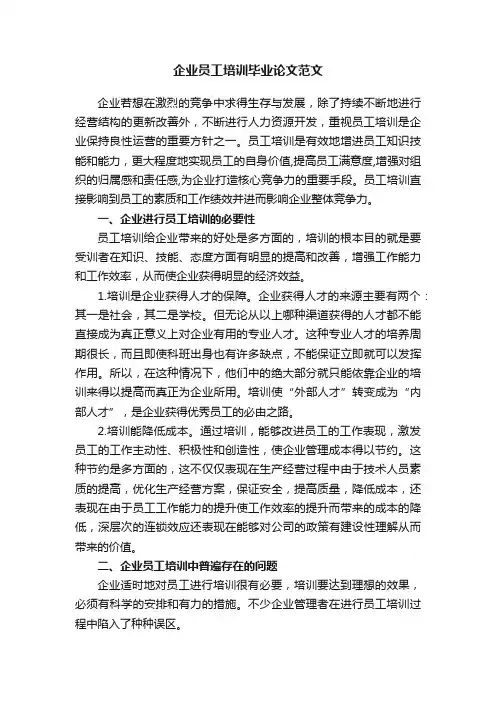 企业员工培训毕业论文范文

企业若想在激烈的竞争中求得生存与发展，除了持续不断地进行经营结构的更新改善外，不断进行人力资源开发，重视员工培训是企业保持良性运营的重要方针之一。员工培训是有效地增进员工知识技能和能力，更大程度地实现员工的自身价值,提高员工满意度,增强对组织的归属感和责任感,为企业打造核心竞争力的重要手段。员工培训直接影响到员工的素质和工作绩效并进而影响企业整体竞争力。

一、企业进行员工培训的必要性

员工培训给企业带来的好处是多方面的，培训的根本目的就是要受训者在知识、技能、态度方面有明显的提高和改善，增强工作能力和工作效率，从而使企业获得明显的经济效益。

1.培训是企业获得人才的保障。企业获得人才的来源主要有两个：其一是社会，其二是学校。但无论从以上哪种渠道获得的人才都不能直接成为真正意义上对企业有用的专业人才。这种专业人才的培养周期很长，而且即使科班出身也有许多缺点，不能保证立即就可以发挥作用。所以，在这种情况下，他们中的绝大部分就只能依靠企业的培训来得以提高而真正为企业所用。培训使“外部人才”转变成为“内部人才”，是企业获得优秀员工的必由之路。

2.培训能降低成本。通过培训，能够改进员工的工作表现，激发员工的工作主动性、积极性和创造性，使企业管理成本得以节约。这种节约是多方面的，这不仅仅表现在生产经营过程中由于技术人员素质的提高，优化生产经营方案，保证安全，提高质量，降低成本，还表现在由于员工工作能力的提升使工作效率的提升而带来的成本的降低，深层次的连锁效应还表现在能够对公司的政策有建设性理解从而带来的价值。

二、企业员工培训中普遍存在的问题

企业适时地对员工进行培训很有必要，培训要达到理想的效果，必须有科学的安排和有力的措施。不少企业管理者在进行员工培训过程中陷入了种种误区。